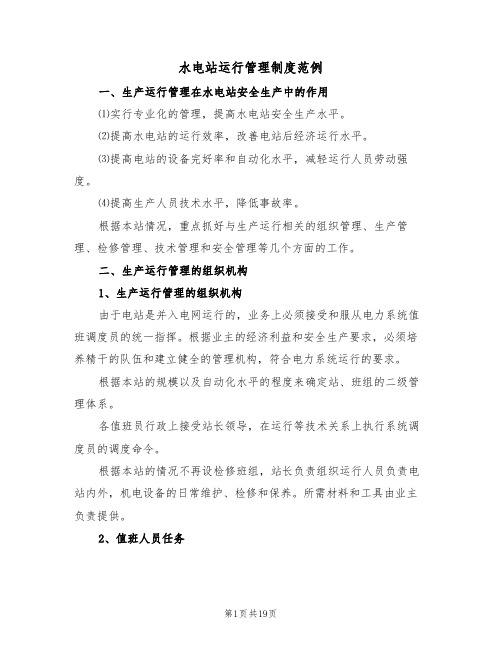 水电站运行管理制度范例

一、生产运行管理在水电站安全生产中的作用

⑴实行专业化的管理，提高水电站安全生产水平。

⑵提高水电站的运行效率，改善电站后经济运行水平。

⑶提高电站的设备完好率和自动化水平，减轻运行人员劳动强度。

⑷提高生产人员技术水平，降低事故率。

根据本站情况，重点抓好与生产运行相关的组织管理、生产管理、检修管理、技术管理和安全管理等几个方面的工作。

二、生产运行管理的组织机构

1、生产运行管理的组织机构

由于电站是并入电网运行的，业务上必须接受和服从电力系统值班调度员的统一指挥。根据业主的经济利益和安全生产要求，必须培养精干的队伍和建立健全的管理机构，符合电力系统运行的要求。

根据本站的规模以及自动化水平的程度来确定站、班组的二级管理体系。

各值班员行政上接受站长领导，在运行等技术关系上执行系统调度员的调度命令。

根据本站的情况不再设检修班组，站长负责组织运行人员负责电站内外，机电设备的日常维护、检修和保养。所需材料和工具由业主负责提供。

2、值班人员任务

第1页共19页